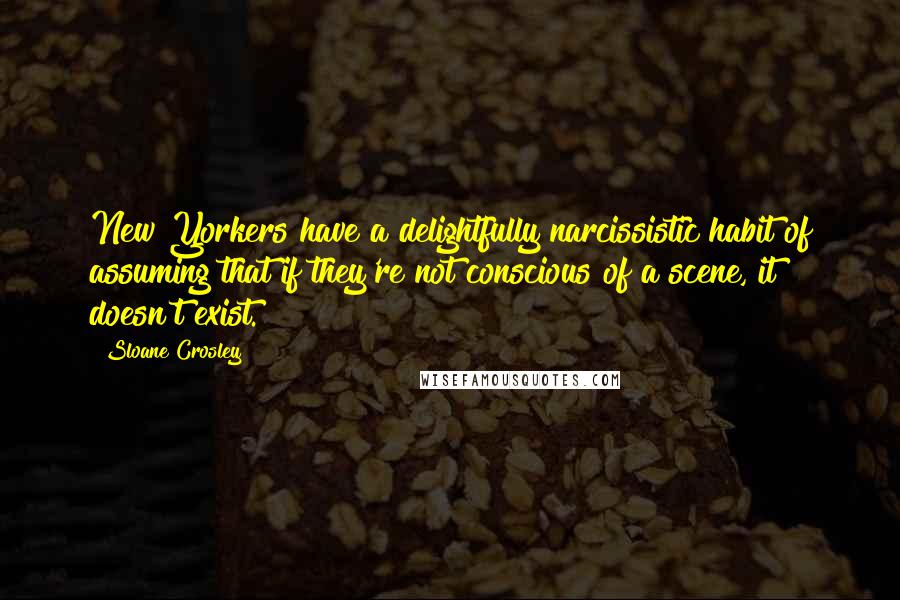 New Yorkers have a delightfully narcissistic habit of assuming that if they're not conscious of a scene, it doesn't exist.

Sloane Crosley

WISEFAMOUSQUOTES.COM